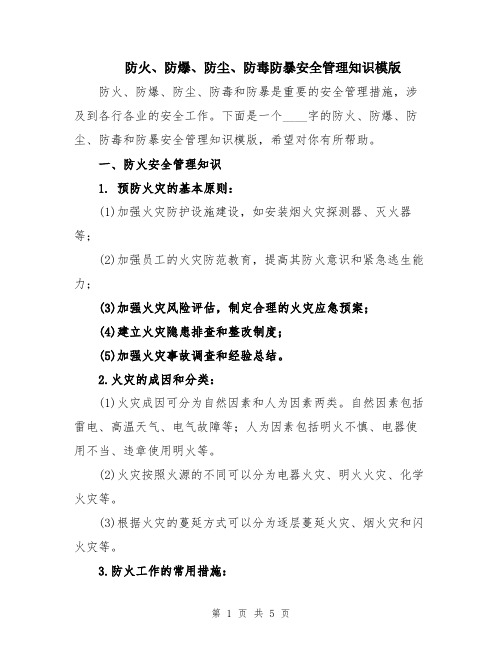 防火、防爆、防尘、防毒防暴安全管理知识模版

防火、防爆、防尘、防毒和防暴是重要的安全管理措施，涉及到各行各业的安全工作。下面是一个____字的防火、防爆、防尘、防毒和防暴安全管理知识模版，希望对你有所帮助。

一、防火安全管理知识

1. 预防火灾的基本原则：

(1)加强火灾防护设施建设，如安装烟火灾探测器、灭火器等；

(2)加强员工的火灾防范教育，提高其防火意识和紧急逃生能力；

(3)加强火灾风险评估，制定合理的火灾应急预案；

(4)建立火灾隐患排查和整改制度；

(5)加强火灾事故调查和经验总结。

2.火灾的成因和分类：

(1)火灾成因可分为自然因素和人为因素两类。自然因素包括雷电、高温天气、电气故障等；人为因素包括明火不慎、电器使用不当、违章使用明火等。

(2)火灾按照火源的不同可以分为电器火灾、明火火灾、化学火灾等。

(3)根据火灾的蔓延方式可以分为逐层蔓延火灾、烟火灾和闪火灾等。

3.防火工作的常用措施：

第 1 页 共 5 页